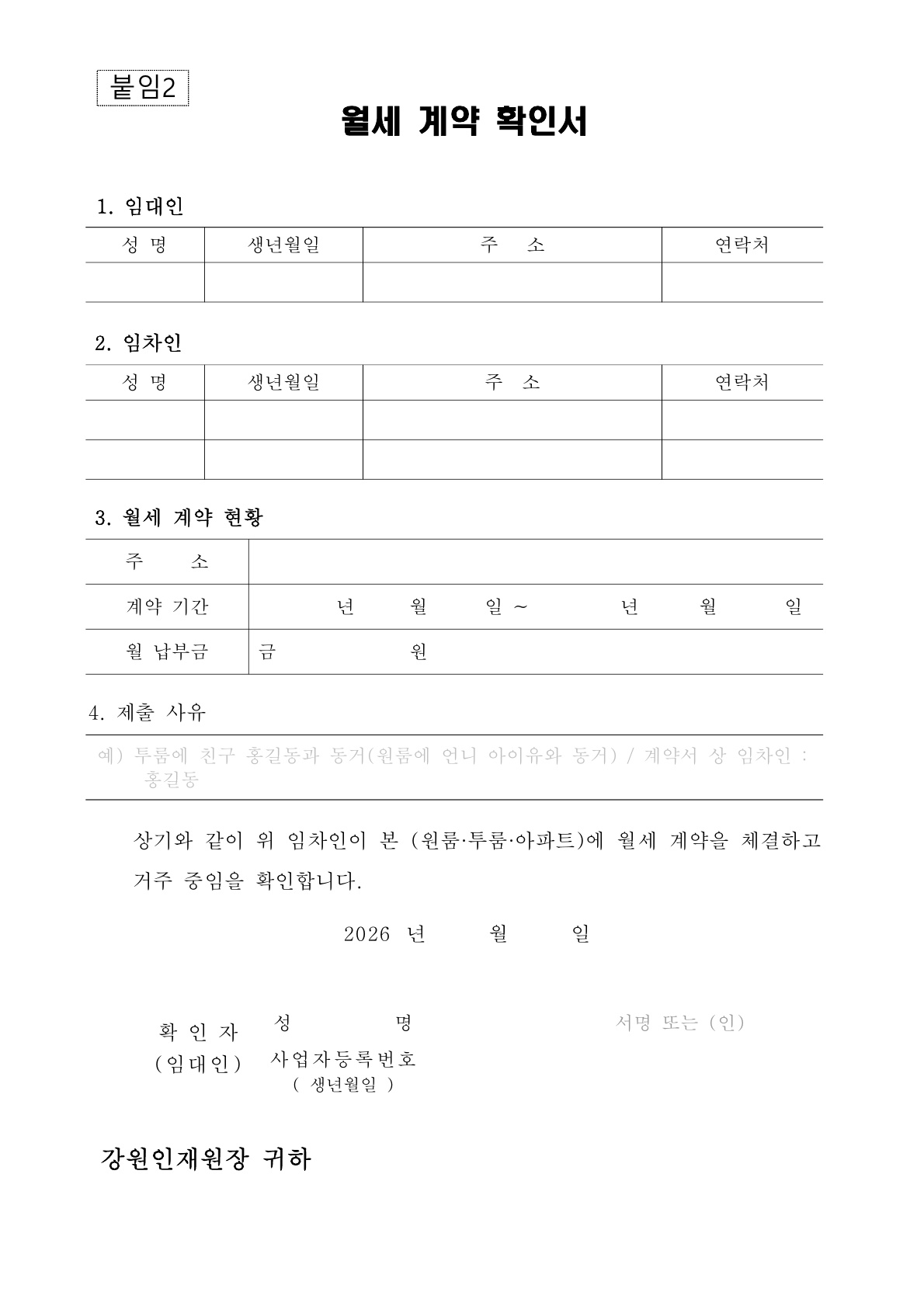 붙임2

월세 계약 확인서

1. 임대인

| 성 명 | 생년월일 | 주 소 | 연락처 |
|---|---|---|---|
| | | | |

2. 임차인

| 성 명 | 생년월일 | 주 소 | 연락처 |
|---|---|---|---|
| | | | |
| | | | |

3. 월세 계약 현황

| 주 소 | |
|---|---|
| 계약 기간 | 년 월 일 ~ 년 월 일 |
| 월 납부금 | 금 원 |

4. 제출 사유

예) 투룸에 친구 홍길동과 동거(원룸에 언니 아이유와 동거) / 계약서 상 임차인 : 홍길동

상기와 같이 위 임차인이 본 (원룸·투룸·아파트)에 월세 계약을 체결하고 거주 중임을 확인합니다.

2026 년 월 일

확 인 자
(임대인)
성 명
사업자등록번호
( 생년월일 )
서명 또는 (인)

강원인재원장 귀하